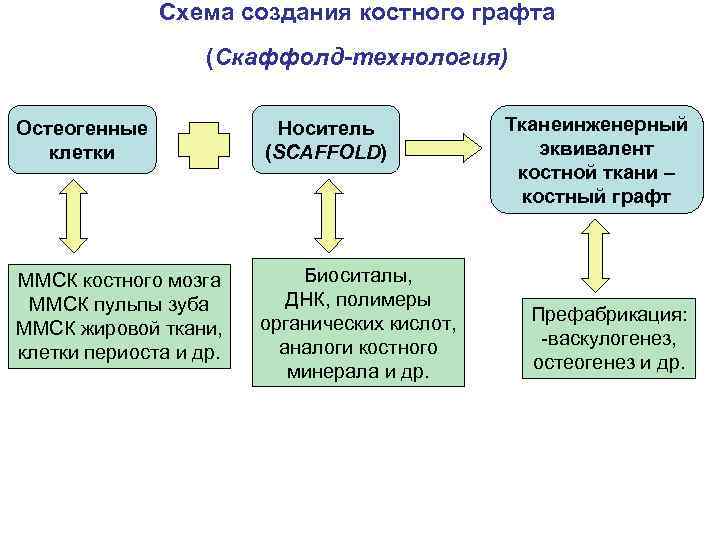 Схема создания костного графта

(Скаффолд-технология)

Остеогенные клетки

Носитель (SCAFFOLD)

Тканеинженерный эквивалент костной ткани – костный графт

ММСК костного мозга
ММСК пульпы зуба
ММСК жировой ткани,
клетки периоста и др.

Биоситалы,
ДНК, полимеры
органических кислот,
аналоги костного
минерала и др.

Префабрикация:
-васкулогенез,
остеогенез и др.